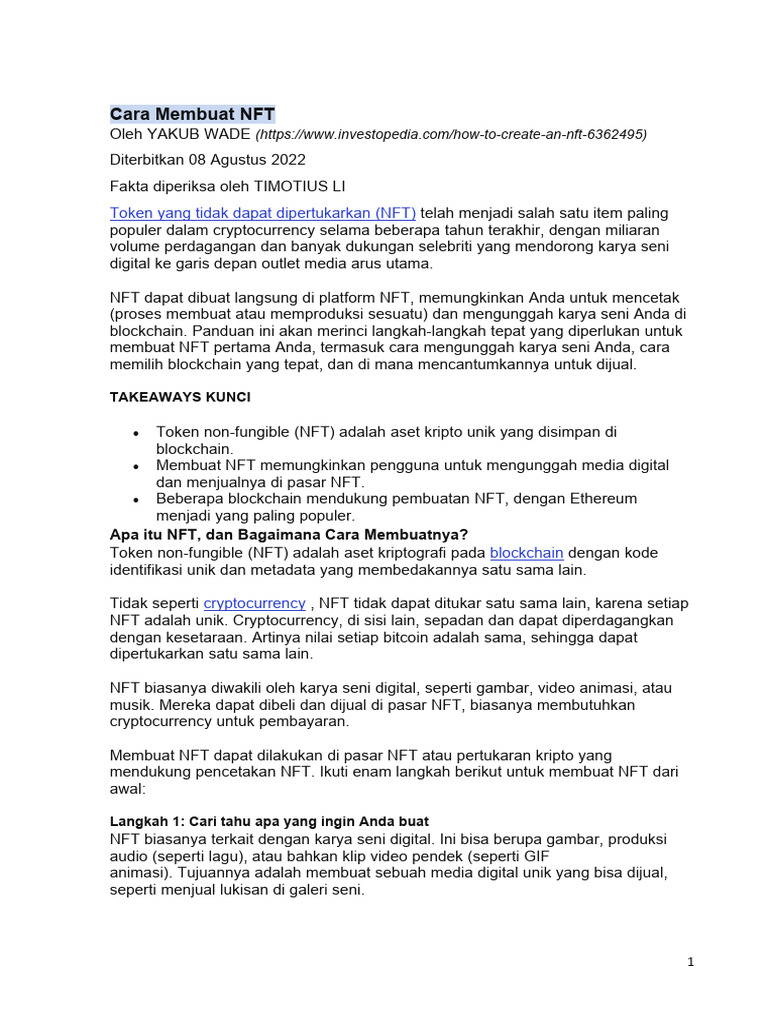 Cara Membuat NFT
Oleh YAKUB WADE (https://www.investopedia.com/how-to-create-an-nft-6362495)

Diterbitkan 08 Agustus 2022

Fakta diperiksa oleh TIMOTIUS LI

Token yang tidak dapat dipertukarkan (NFT) telah menjadi salah satu item paling populer dalam cryptocurrency selama beberapa tahun terakhir, dengan miliaran volume perdagangan dan banyak dukungan selebriti yang mendorong karya seni digital ke garis depan outlet media arus utama.

NFT dapat dibuat langsung di platform NFT, memungkinkan Anda untuk mencetak (proses membuat atau memproduksi sesuatu) dan mengunggah karya seni Anda di blockchain. Panduan ini akan merinci langkah-langkah tepat yang diperlukan untuk membuat NFT pertama Anda, termasuk cara mengunggah karya seni Anda, cara memilih blockchain yang tepat, dan di mana mencantumkannya untuk dijual.

TAKEAWAYS KUNCI

• Token non-fungible (NFT) adalah aset kripto unik yang disimpan di blockchain.
• Membuat NFT memungkinkan pengguna untuk mengunggah media digital dan menjualnya di pasar NFT.
• Beberapa blockchain mendukung pembuatan NFT, dengan Ethereum menjadi yang paling populer.

Apa itu NFT, dan Bagaimana Cara Membuatnya?
Token non-fungible (NFT) adalah aset kriptografi pada blockchain dengan kode identifikasi unik dan metadata yang membedakannya satu sama lain.

Tidak seperti cryptocurrency , NFT tidak dapat ditukar satu sama lain, karena setiap NFT adalah unik. Cryptocurrency, di sisi lain, sepadan dan dapat diperdagangkan dengan kesetaraan. Artinya nilai setiap bitcoin adalah sama, sehingga dapat dipertukarkan satu sama lain.

NFT biasanya diwakili oleh karya seni digital, seperti gambar, video animasi, atau musik. Mereka dapat dibeli dan dijual di pasar NFT, biasanya membutuhkan cryptocurrency untuk pembayaran.

Membuat NFT dapat dilakukan di pasar NFT atau pertukaran kripto yang mendukung pencetakan NFT. Ikuti enam langkah berikut untuk membuat NFT dari awal:

Langkah 1: Cari tahu apa yang ingin Anda buat
NFT biasanya terkait dengan karya seni digital. Ini bisa berupa gambar, produksi audio (seperti lagu), atau bahkan klip video pendek (seperti GIF animasi). Tujuannya adalah membuat sebuah media digital unik yang bisa dijual, seperti menjual lukisan di galeri seni.

1